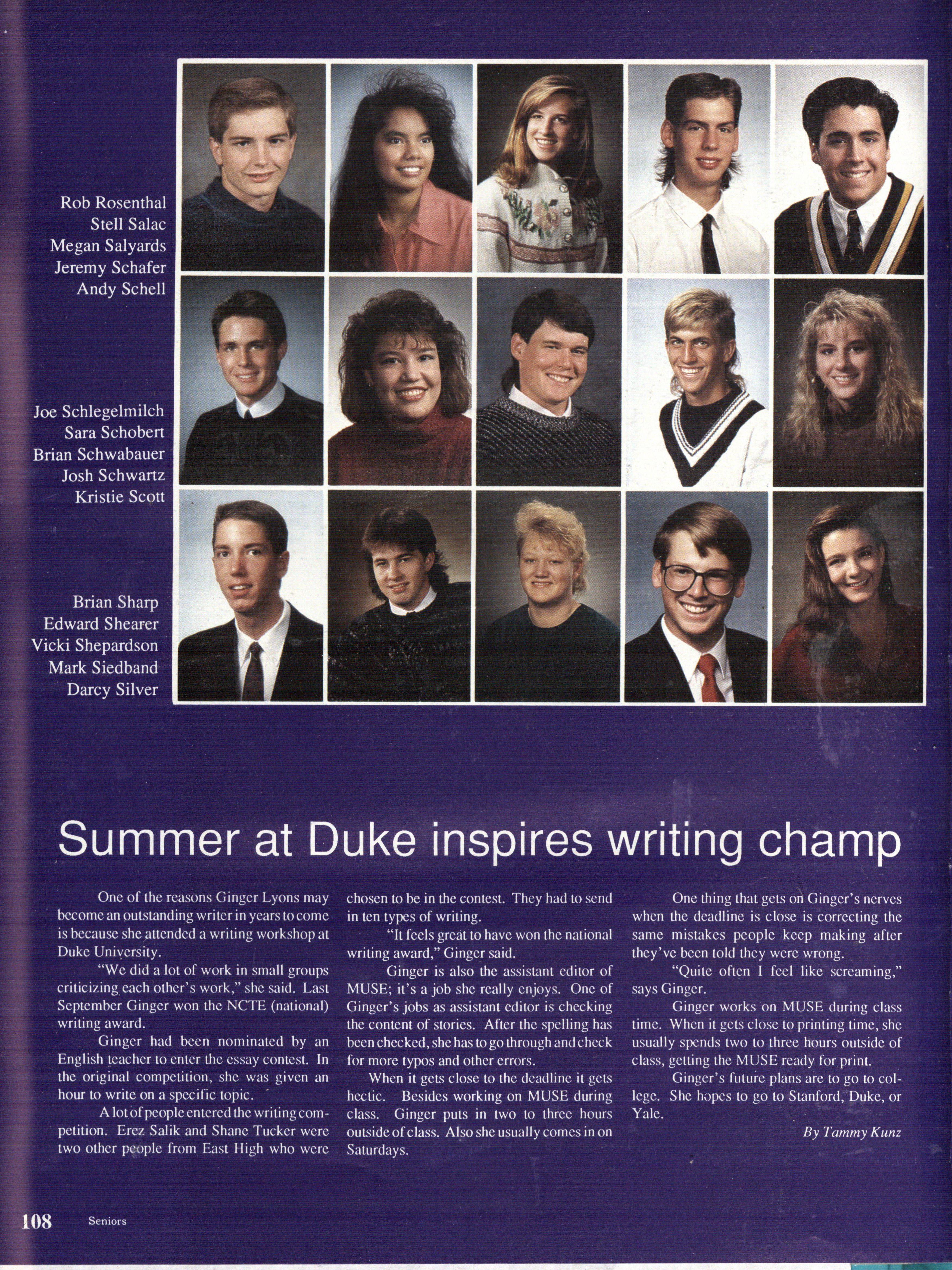 Rob Rosenthal
Stell Salac
Megan Salyards
Jeremy Schafer
Andy Schell

Joe Schlegelmilch
Sara Schobert
Brian Schwabauer
Josh Schwartz
Kristie Scott

Brian Sharp
Edward Shearer
Vicki Shepardson
Mark Siedband
Darcy Silver

Summer at Duke inspires writing champ

One of the reasons Ginger Lyons may become an outstanding writer in years to come is because she attended a writing workshop at Duke University.

"We did a lot of work in small groups criticizing each other's work," she said. Last September Ginger won the NCTE (national) writing award.

Ginger had been nominated by an English teacher to enter the essay contest. In the original competition, she was given an hour to write on a specific topic.

A lot of people entered the writing competition. Erez Salik and Shane Tucker were two other people from East High who were chosen to be in the contest. They had to send in ten types of writing.

"It feels great to have won the national writing award," Ginger said.

Ginger is also the assistant editor of MUSE; it's a job she really enjoys. One of Ginger's jobs as assistant editor is checking the content of stories. After the spelling has been checked, she has to go through and check for more typos and other errors.

When it gets close to the deadline it gets hectic. Besides working on MUSE during class. Ginger puts in two to three hours outside of class. Also she usually comes in on Saturdays.

One thing that gets on Ginger's nerves when the deadline is close is correcting the same mistakes people keep making after they've been told they were wrong.

"Quite often I feel like screaming," says Ginger.

Ginger works on MUSE during class time. When it gets close to printing time, she usually spends two to three hours outside of class, getting the MUSE ready for print.

Ginger's future plans are to go to college. She hopes to go to Stanford, Duke, or Yale.

By Tammy Kunz

108 Seniors